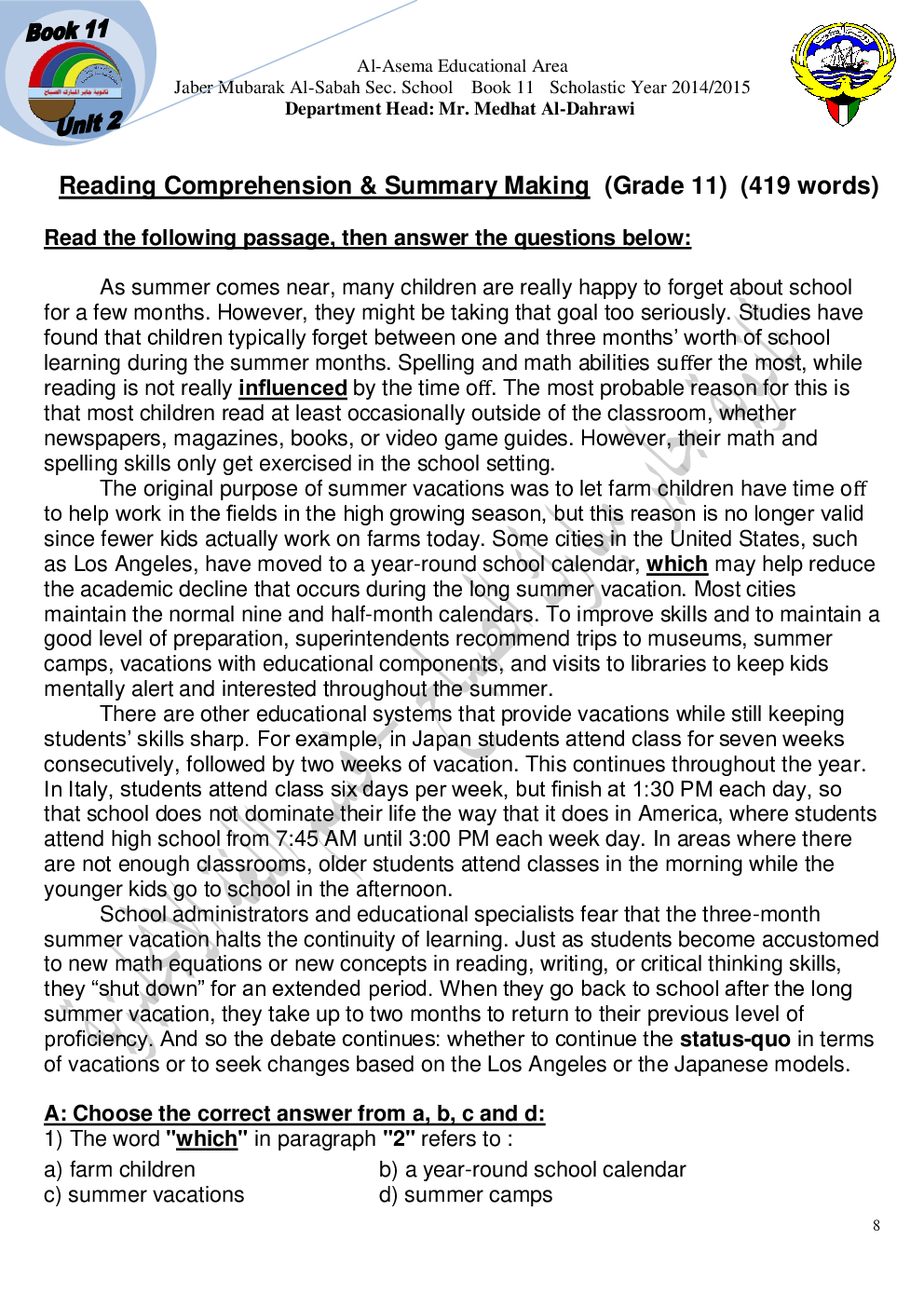 Book 11
Unit 2

Al-Asema Educational Area
Jaber Mubarak Al-Sabah Sec. School Book 11 Scholastic Year 2014/2015
Department Head: Mr. Medhat Al-Dahrawi

Reading Comprehension & Summary Making (Grade 11) (419 words)

Read the following passage, then answer the questions below:

As summer comes near, many children are really happy to forget about school for a few months. However, they might be taking that goal too seriously. Studies have found that children typically forget between one and three months' worth of school learning during the summer months. Spelling and math abilities suffer the most, while reading is not really influenced by the time off. The most probable reason for this is that most children read at least occasionally outside of the classroom, whether newspapers, magazines, books, or video game guides. However, their math and spelling skills only get exercised in the school setting.

The original purpose of summer vacations was to let farm children have time off to help work in the fields in the high growing season, but this reason is no longer valid since fewer kids actually work on farms today. Some cities in the United States, such as Los Angeles, have moved to a year-round school calendar, which may help reduce the academic decline that occurs during the long summer vacation. Most cities maintain the normal nine and half-month calendars. To improve skills and to maintain a good level of preparation, superintendents recommend trips to museums, summer camps, vacations with educational components, and visits to libraries to keep kids mentally alert and interested throughout the summer.

There are other educational systems that provide vacations while still keeping students' skills sharp. For example, in Japan students attend class for seven weeks consecutively, followed by two weeks of vacation. This continues throughout the year. In Italy, students attend class six days per week, but finish at 1:30 PM each day, so that school does not dominate their life the way that it does in America, where students attend high school from 7:45 AM until 3:00 PM each week day. In areas where there are not enough classrooms, older students attend classes in the morning while the younger kids go to school in the afternoon.

School administrators and educational specialists fear that the three-month summer vacation halts the continuity of learning. Just as students become accustomed to new math equations or new concepts in reading, writing, or critical thinking skills, they "shut down" for an extended period. When they go back to school after the long summer vacation, they take up to two months to return to their previous level of proficiency. And so the debate continues: whether to continue the status-quo in terms of vacations or to seek changes based on the Los Angeles or the Japanese models.

A: Choose the correct answer from a, b, c and d:
1) The word "which" in paragraph "2" refers to :
a) farm children
b) a year-round school calendar
c) summer vacations
d) summer camps

8